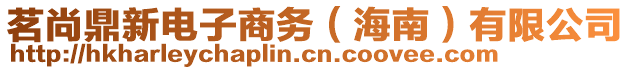 茗尚鼎新电子商务（海南）有限公司
http://hkharleychaplin.cn.coovee.com